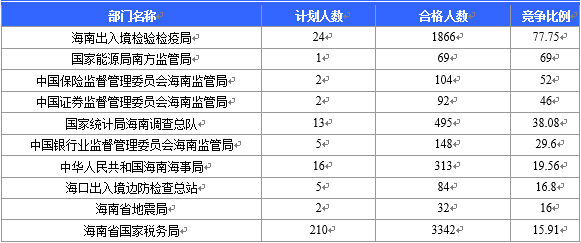 | 部门名称 | 计划人数 | 合格人数 | 竞争比例 |
|---|---|---|---|
| 海南出入境检验检疫局 | 24 | 1866 | 77.75 |
| 国家能源局南方监管局 | 1 | 69 | 69 |
| 中国保险监督管理委员会海南监管局 | 2 | 104 | 52 |
| 中国证券监督管理委员会海南监管局 | 2 | 92 | 46 |
| 国家统计局海南调查总队 | 13 | 495 | 38.08 |
| 中国银行业监督管理委员会海南监管局 | 5 | 148 | 29.6 |
| 中华人民共和国海南海事局 | 16 | 313 | 19.56 |
| 海口出入境边防检查总站 | 5 | 84 | 16.8 |
| 海南省地震局 | 2 | 32 | 16 |
| 海南省国家税务局 | 210 | 3342 | 15.91 |